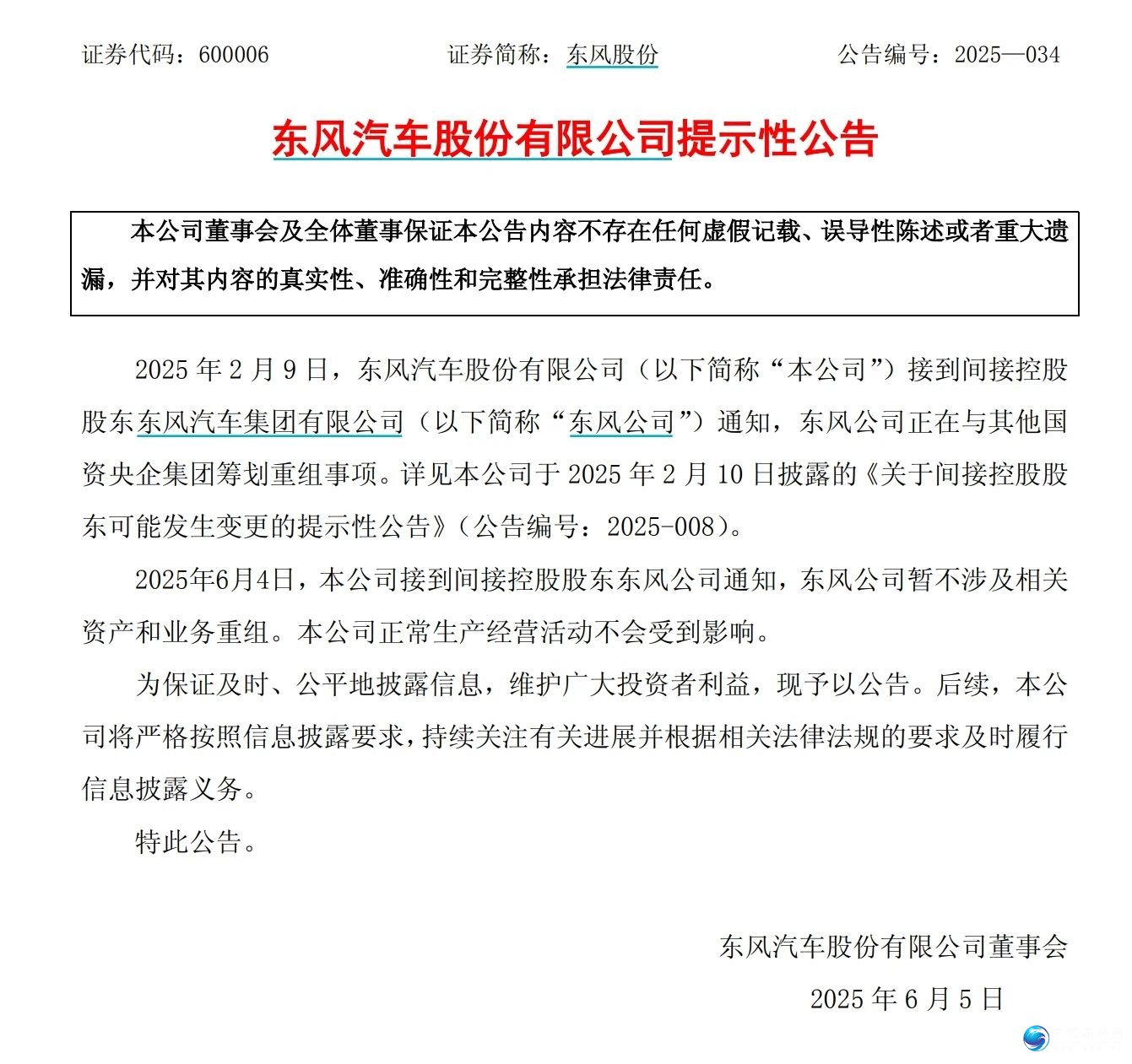 证券代码：600006　　证券简称：东风股份　　公告编号：2025—034

东风汽车股份有限公司提示性公告

本公司董事会及全体董事保证本公告内容不存在任何虚假记载、误导性陈述或者重大遗漏，并对其内容的真实性、准确性和完整性承担法律责任。

2025 年 2 月 9 日，东风汽车股份有限公司（以下简称“本公司”）接到间接控股股东东风汽车集团有限公司（以下简称“东风公司”）通知，东风公司正在与其他国资央企集团筹划重组事项。详见本公司于 2025 年 2 月 10 日披露的《关于间接控股股东可能发生变更的提示性公告》（公告编号：2025-008）。

2025年6月4日，本公司接到间接控股股东东风公司通知，东风公司暂不涉及相关资产和业务重组。本公司正常生产经营活动不会受到影响。

为保证及时、公平地披露信息，维护广大投资者利益，现予以公告。后续，本公司将严格按照信息披露要求，持续关注有关进展并根据相关法律法规的要求及时履行信息披露义务。

特此公告。

东风汽车股份有限公司董事会

2025 年 6 月 5 日